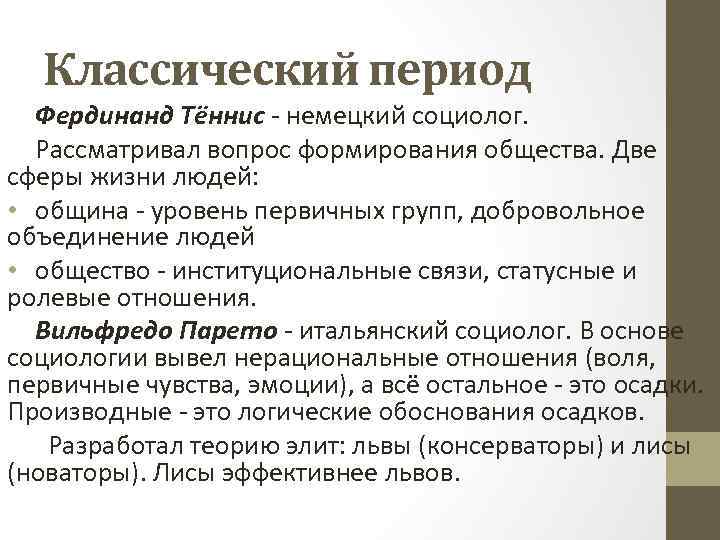 Классический период

Фердинанд Тённис - немецкий социолог.

Рассматривал вопрос формирования общества. Две сферы жизни людей:

• община - уровень первичных групп, добровольное объединение людей

• общество - институциональные связи, статусные и ролевые отношения.

Вильфредо Парето - итальянский социолог. В основе социологии вывел нерациональные отношения (воля, первичные чувства, эмоции), а всё остальное - это осадки. Производные - это логические обоснования осадков.

Разработал теорию элит: львы (консерваторы) и лисы (новаторы). Лисы эффективнее львов.